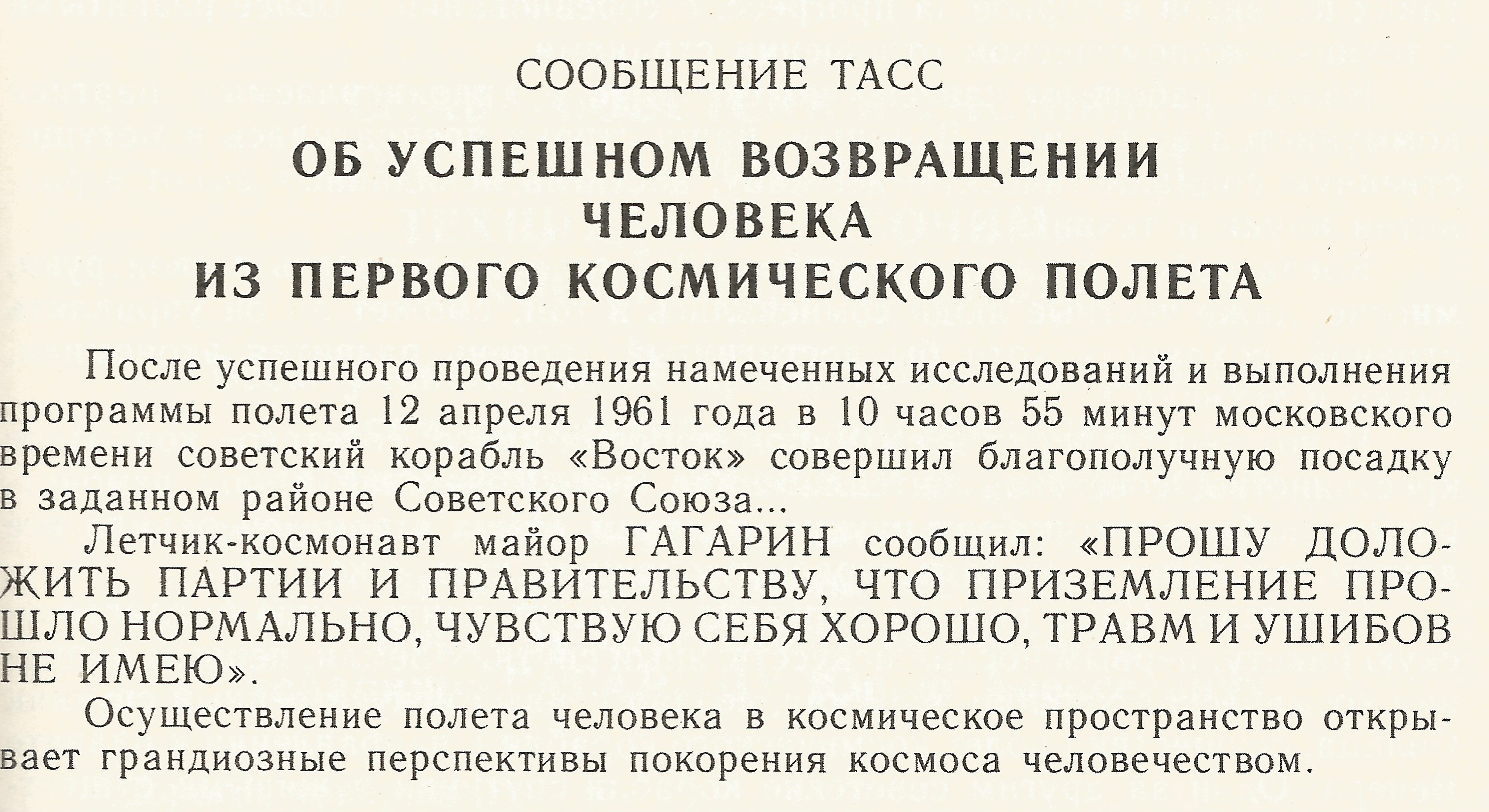 СООБЩЕНИЕ ТАСС

ОБ УСПЕШНОМ ВОЗВРАЩЕНИИ ЧЕЛОВЕКА ИЗ ПЕРВОГО КОСМИЧЕСКОГО ПОЛЕТА

После успешного проведения намеченных исследований и выполнения программы полета 12 апреля 1961 года в 10 часов 55 минут московского времени советский корабль «Восток» совершил благополучную посадку в заданном районе Советского Союза...

Летчик-космонавт майор ГАГАРИН сообщил: «ПРОШУ ДОЛОЖИТЬ ПАРТИИ И ПРАВИТЕЛЬСТВУ, ЧТО ПРИЗЕМЛЕНИЕ ПРОШЛО НОРМАЛЬНО, ЧУВСТВУЮ СЕБЯ ХОРОШО, ТРАВМ И УШИБОВ НЕ ИМЕЮ».

Осуществление полета человека в космическое пространство открывает грандиозные перспективы покорения космоса человечеством.